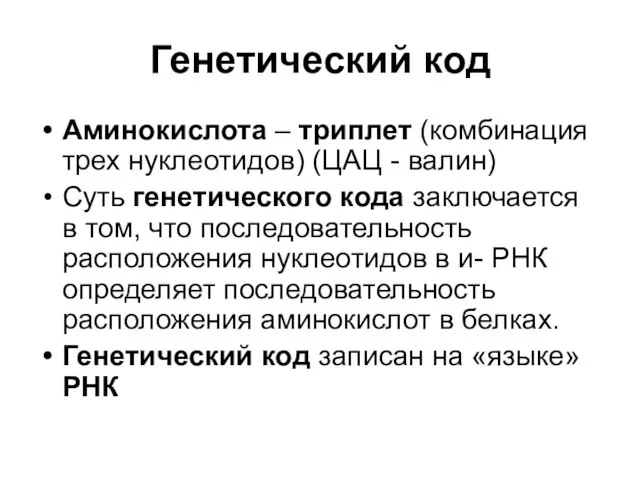 Генетический код

• Аминокислота – триплет (комбинация трех нуклеотидов) (ЦАЦ - валин)
• Суть генетического кода заключается в том, что последовательность расположения нуклеотидов в и- РНК определяет последовательность расположения аминокислот в белках.
• Генетический код записан на «языке» РНК